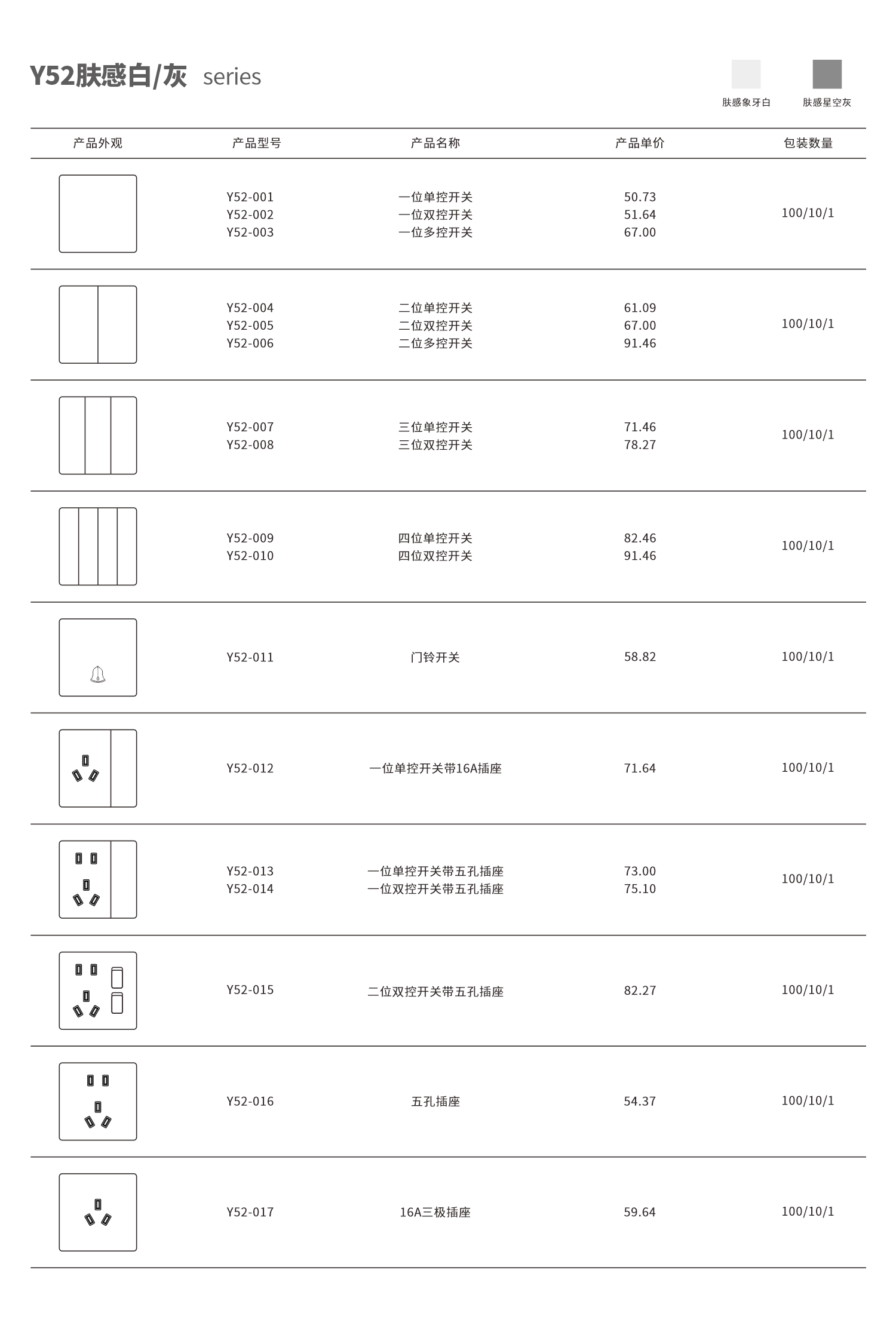 Y52肤感白/灰 series

肤感象牙白 肤感星空灰

| 产品外观 | 产品型号 | 产品名称 | 产品单价 | 包装数量 |
|---|---|---|---|---|
| | Y52-001<br>Y52-002<br>Y52-003 | 一位单控开关<br>一位双控开关<br>一位多控开关 | 50.73<br>51.64<br>67.00 | 100/10/1 |
| | Y52-004<br>Y52-005<br>Y52-006 | 二位单控开关<br>二位双控开关<br>二位多控开关 | 61.09<br>67.00<br>91.46 | 100/10/1 |
| | Y52-007<br>Y52-008 | 三位单控开关<br>三位双控开关 | 71.46<br>78.27 | 100/10/1 |
| | Y52-009<br>Y52-010 | 四位单控开关<br>四位双控开关 | 82.46<br>91.46 | 100/10/1 |
| | Y52-011 | 门铃开关 | 58.82 | 100/10/1 |
| | Y52-012 | 一位单控开关带16A插座 | 71.64 | 100/10/1 |
| | Y52-013<br>Y52-014 | 一位单控开关带五孔插座<br>一位双控开关带五孔插座 | 73.00<br>75.10 | 100/10/1 |
| | Y52-015 | 二位双控开关带五孔插座 | 82.27 | 100/10/1 |
| | Y52-016 | 五孔插座 | 54.37 | 100/10/1 |
| | Y52-017 | 16A三极插座 | 59.64 | 100/10/1 |